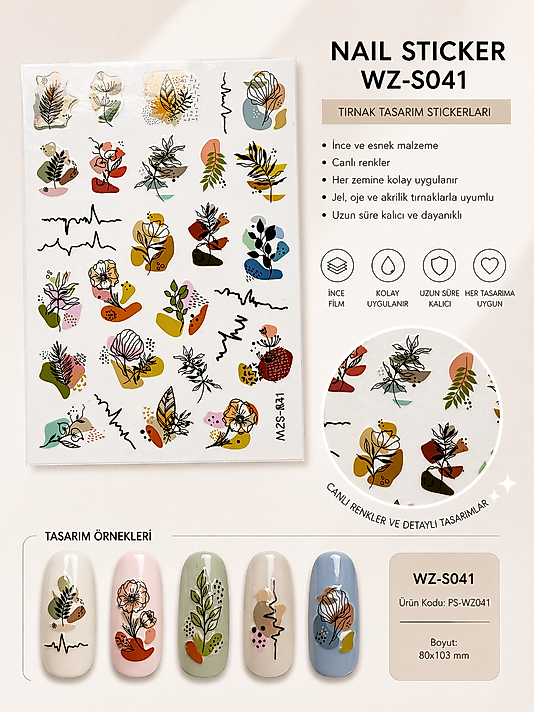 NAIL STICKER
WZ-S041

TIRNAK TASARIM STICKERLARI

• İnce ve esnek malzeme
• Canlı renkler
• Her zemine kolay uygulanır
• Jel, oje ve akrilik tırnaklarla uyumlu
• Uzun süre kalıcı ve dayanıklı

İNCE FİLM
KOLAY UYGULANIR
UZUN SÜRE KALICI
HER TASARIMA UYGUN

M2S-R41

CANLI RENKLER VE DETAYLI TASARIMLAR

TASARIM ÖRNEKLERİ

WZ-S041
Ürün Kodu: PS-WZ041

Boyut:
80x103 mm